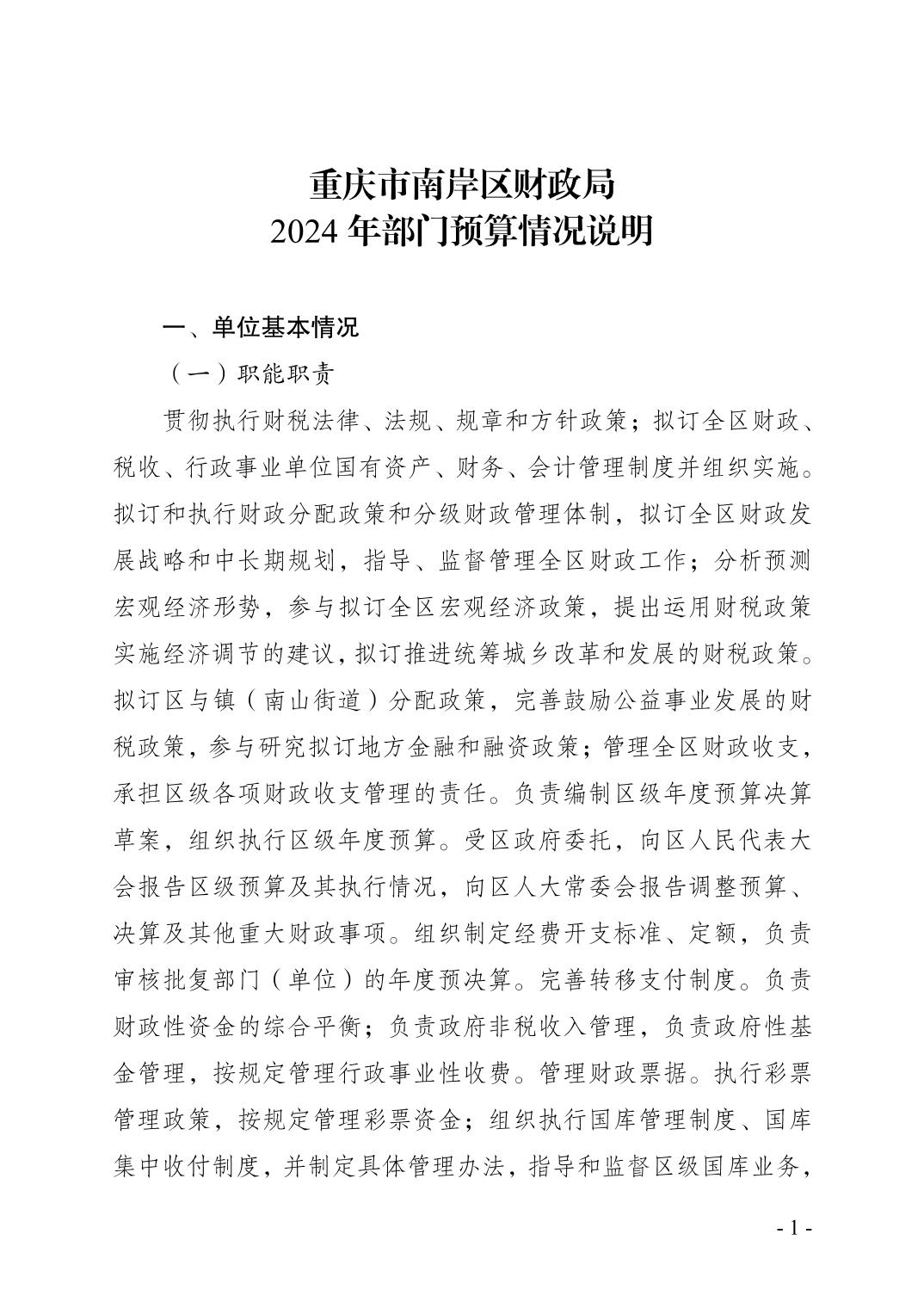 重庆市南岸区财政局
2024 年部门预算情况说明

一、单位基本情况

（一）职能职责

贯彻执行财税法律、法规、规章和方针政策；拟订全区财政、税收、行政事业单位国有资产、财务、会计管理制度并组织实施。拟订和执行财政分配政策和分级财政管理体制，拟订全区财政发展战略和中长期规划，指导、监督管理全区财政工作；分析预测宏观经济形势，参与拟订全区宏观经济政策，提出运用财税政策实施经济调节的建议，拟订推进统筹城乡改革和发展的财税政策。拟订区与镇（南山街道）分配政策，完善鼓励公益事业发展的财税政策，参与研究拟订地方金融和融资政策；管理全区财政收支，承担区级各项财政收支管理的责任。负责编制区级年度预算决算草案，组织执行区级年度预算。受区政府委托，向区人民代表大会报告区级预算及其执行情况，向区人大常委会报告调整预算、决算及其他重大财政事项。组织制定经费开支标准、定额，负责审核批复部门（单位）的年度预决算。完善转移支付制度。负责财政性资金的综合平衡；负责政府非税收入管理，负责政府性基金管理，按规定管理行政事业性收费。管理财政票据。执行彩票管理政策，按规定管理彩票资金；组织执行国库管理制度、国库集中收付制度，并制定具体管理办法，指导和监督区级国库业务，

- 1 -